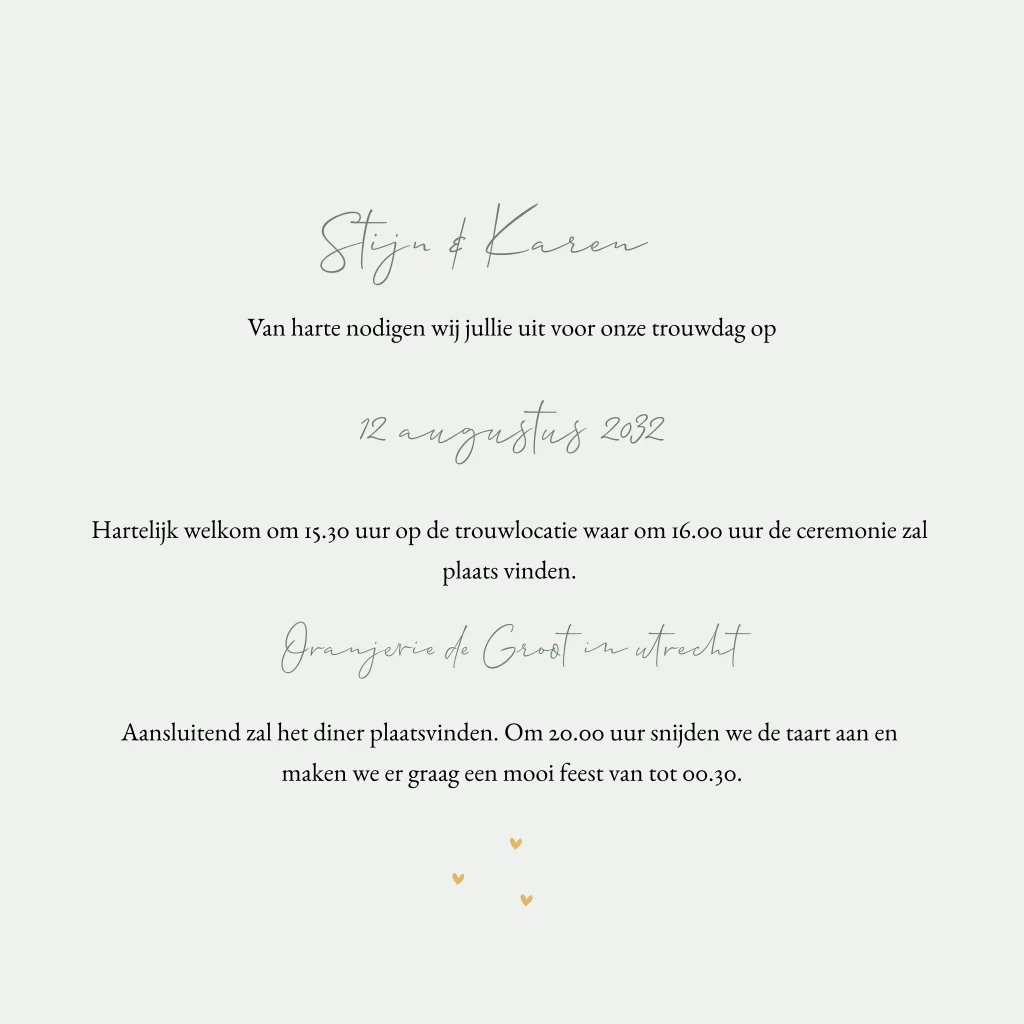 Stijn & Karen

Van harte nodigen wij jullie uit voor onze trouwdag op

12 augustus 2032

Hartelijk welkom om 15.30 uur op de trouwlocatie waar om 16.00 uur de ceremonie zal plaats vinden.

Oranjerie de Groot in utrecht

Aansluitend zal het diner plaatsvinden. Om 20.00 uur snijden we de taart aan en maken we er graag een mooi feest van tot 00.30.